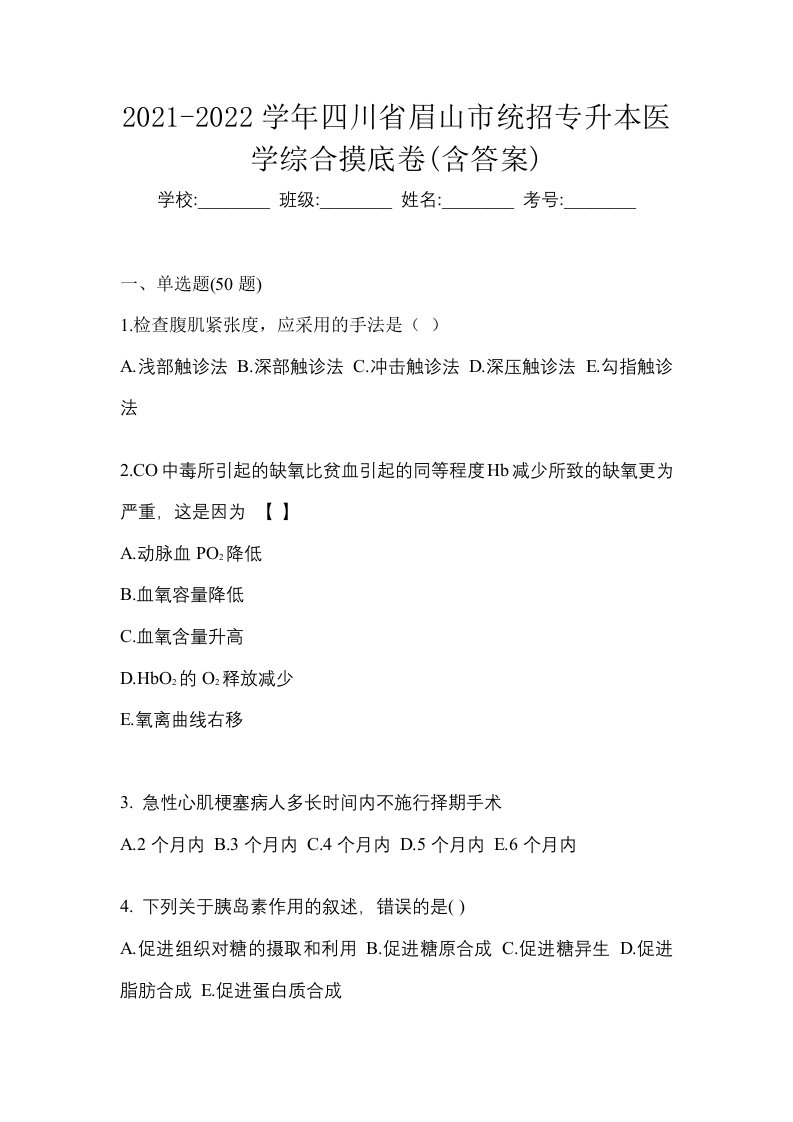 2021-2022 学年四川省眉山市统招专升本医学综合摸底卷(含答案)

学校:________ 班级:________ 姓名:________ 考号:________

一、单选题(50 题)

1.检查腹肌紧张度，应采用的手法是（ ）

A.浅部触诊法 B.深部触诊法 C.冲击触诊法 D.深压触诊法 E.勾指触诊法

2.CO 中毒所引起的缺氧比贫血引起的同等程度 Hb 减少所致的缺氧更为严重，这是因为 【 】

A.动脉血 $PO_2$ 降低

B.血氧容量降低

C.血氧含量升高

D.$HbO_2$ 的 $O_2$ 释放减少

E.氧离曲线右移

3. 急性心肌梗塞病人多长时间内不施行择期手术

A.2 个月内 B.3 个月内 C.4 个月内 D.5 个月内 E.6 个月内

4. 下列关于胰岛素作用的叙述，错误的是( )

A.促进组织对糖的摄取和利用 B.促进糖原合成 C.促进糖异生 D.促进脂肪合成 E.促进蛋白质合成